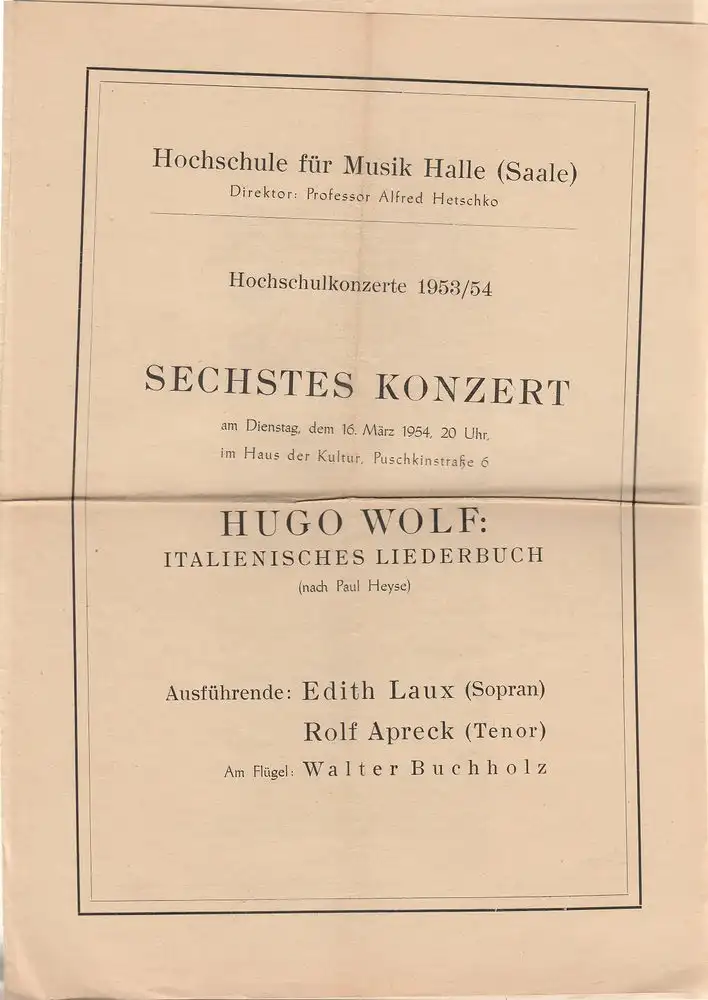 Hochschule für Musik Halle (Saale)
Direktor: Professor Alfred Hetschko

Hochschulkonzerte 1953/54

SECHSTES KONZERT
am Dienstag, dem 16. März 1954, 20 Uhr,
im Haus der Kultur, Puschkinstraße 6

HUGO WOLF:
ITALIENISCHES LIEDERBUCH
(nach Paul Heyse)

Ausführende: Edith Laux (Sopran)
Rolf Apreck (Tenor)
Am Flügel: Walter Buchholz